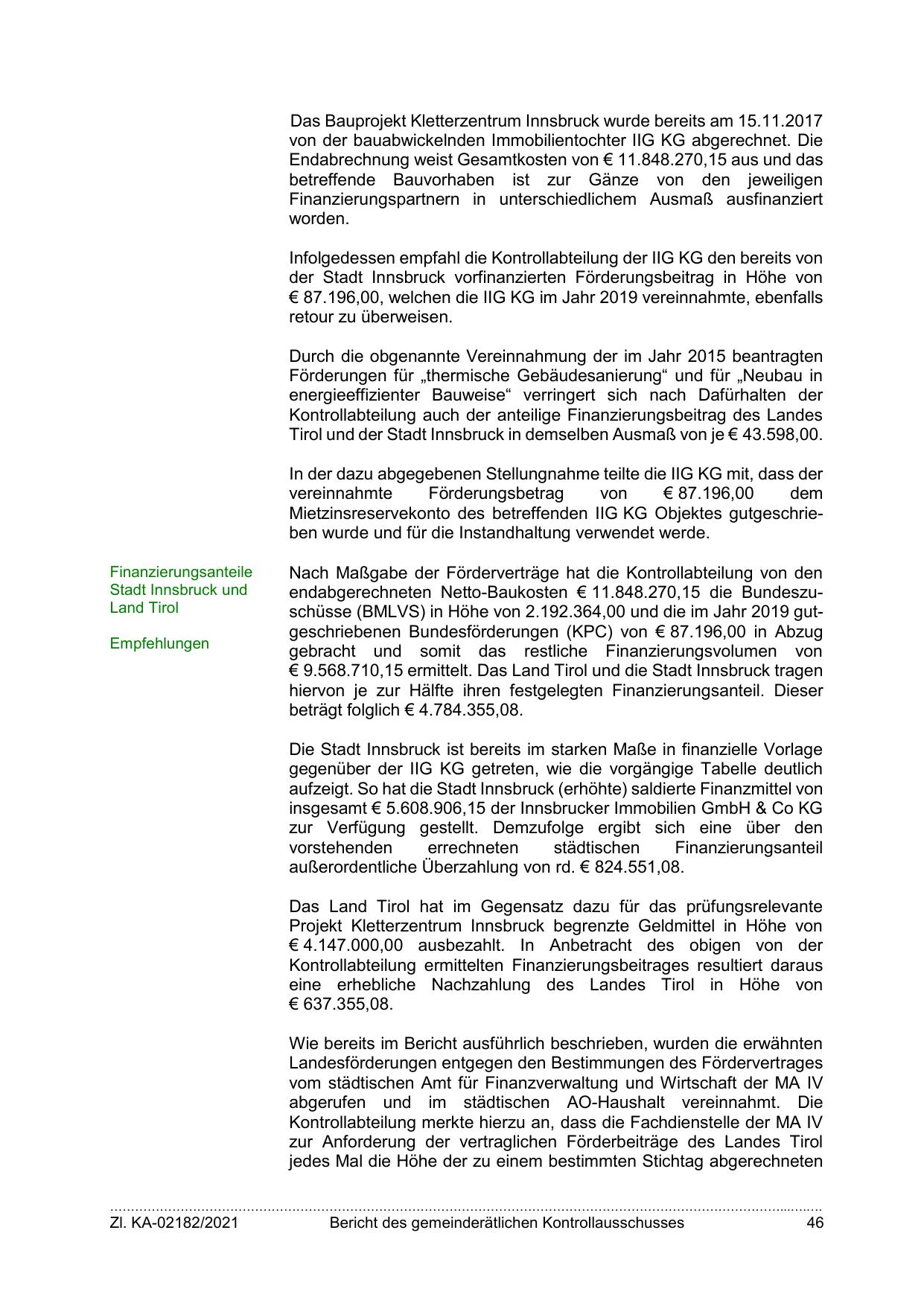 Das Bauprojekt Kletterzentrum Innsbruck wurde bereits am 15.11.2017 von der bauabwickelnden Immobilientochter IIG KG abgerechnet. Die Endabrechnung weist Gesamtkosten von € 11.848.270,15 aus und das betreffende Bauvorhaben ist zur Gänze von den jeweiligen Finanzierungspartnern in unterschiedlichem Ausmaß ausfinanziert worden.

Infolgedessen empfahl die Kontrollabteilung der IIG KG den bereits von der Stadt Innsbruck vorfinanzierten Förderungsbeitrag in Höhe von € 87.196,00, welchen die IIG KG im Jahr 2019 vereinnahmte, ebenfalls retour zu überweisen.

Durch die obgenannte Vereinnahmung der im Jahr 2015 beantragten Förderungen für „thermische Gebäudesanierung“ und für „Neubau in energieeffizienter Bauweise“ verringert sich nach Dafürhalten der Kontrollabteilung auch der anteilige Finanzierungsbeitrag des Landes Tirol und der Stadt Innsbruck in demselben Ausmaß von je € 43.598,00.

In der dazu abgegebenen Stellungnahme teilte die IIG KG mit, dass der vereinnahmte Förderungsbetrag von € 87.196,00 dem Mietzinsreservekonto des betreffenden IIG KG Objektes gutgeschrieben wurde und für die Instandhaltung verwendet werde.

Finanzierungsanteile Stadt Innsbruck und Land Tirol

Empfehlungen

Nach Maßgabe der Förderverträge hat die Kontrollabteilung von den endabgerechneten Netto-Baukosten € 11.848.270,15 die Bundeszuschüsse (BMLVS) in Höhe von 2.192.364,00 und die im Jahr 2019 gutgeschriebenen Bundesförderungen (KPC) von € 87.196,00 in Abzug gebracht und somit das restliche Finanzierungsvolumen von € 9.568.710,15 ermittelt. Das Land Tirol und die Stadt Innsbruck tragen hiervon je zur Hälfte ihren festgelegten Finanzierungsanteil. Dieser beträgt folglich € 4.784.355,08.

Die Stadt Innsbruck ist bereits im starken Maße in finanzielle Vorlage gegenüber der IIG KG getreten, wie die vorgängige Tabelle deutlich aufzeigt. So hat die Stadt Innsbruck (erhöhte) saldierte Finanzmittel von insgesamt € 5.608.906,15 der Innsbrucker Immobilien GmbH & Co KG zur Verfügung gestellt. Demzufolge ergibt sich eine über den vorstehenden errechneten städtischen Finanzierungsanteil außerordentliche Überzahlung von rd. € 824.551,08.

Das Land Tirol hat im Gegensatz dazu für das prüfungsrelevante Projekt Kletterzentrum Innsbruck begrenzte Geldmittel in Höhe von € 4.147.000,00 ausbezahlt. In Anbetracht des obigen von der Kontrollabteilung ermittelten Finanzierungsbeitrages resultiert daraus eine erhebliche Nachzahlung des Landes Tirol in Höhe von € 637.355,08.

Wie bereits im Bericht ausführlich beschrieben, wurden die erwähnten Landesförderungen entgegen den Bestimmungen des Fördervertrages vom städtischen Amt für Finanzverwaltung und Wirtschaft der MA IV abgerufen und im städtischen AO-Haushalt vereinnahmt. Die Kontrollabteilung merkte hierzu an, dass die Fachdienstelle der MA IV zur Anforderung der vertraglichen Förderbeiträge des Landes Tirol jedes Mal die Höhe der zu einem bestimmten Stichtag abgerechneten

Zl. KA-02182/2021 Bericht des gemeinderätlichen Kontrollausschusses 46